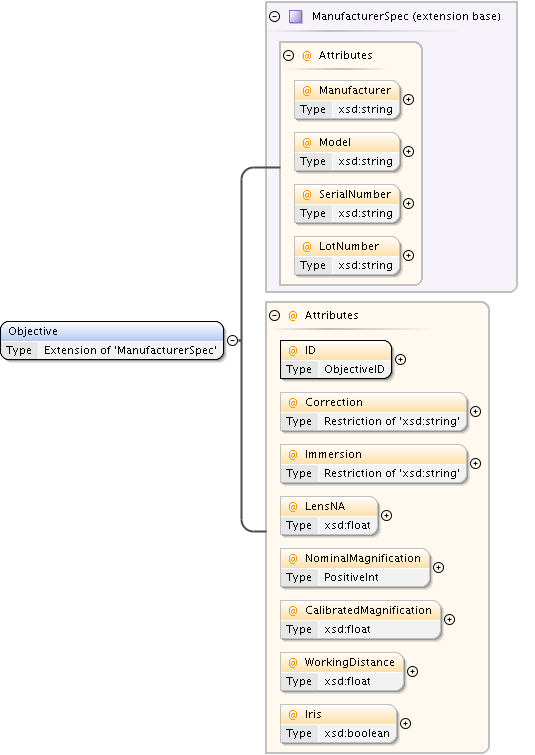 Objective
Type Extension of 'ManufacturerSpec'

ManufacturerSpec (extension base)

@ Attributes

@ Manufacturer
Type xsd:string

@ Model
Type xsd:string

@ SerialNumber
Type xsd:string

@ LotNumber
Type xsd:string

@ Attributes

@ ID
Type ObjectiveID

@ Correction
Type Restriction of 'xsd:string'

@ Immersion
Type Restriction of 'xsd:string'

@ LensNA
Type xsd:float

@ NominalMagnification
Type PositiveInt

@ CalibratedMagnification
Type xsd:float

@ WorkingDistance
Type xsd:float

@ Iris
Type xsd:boolean